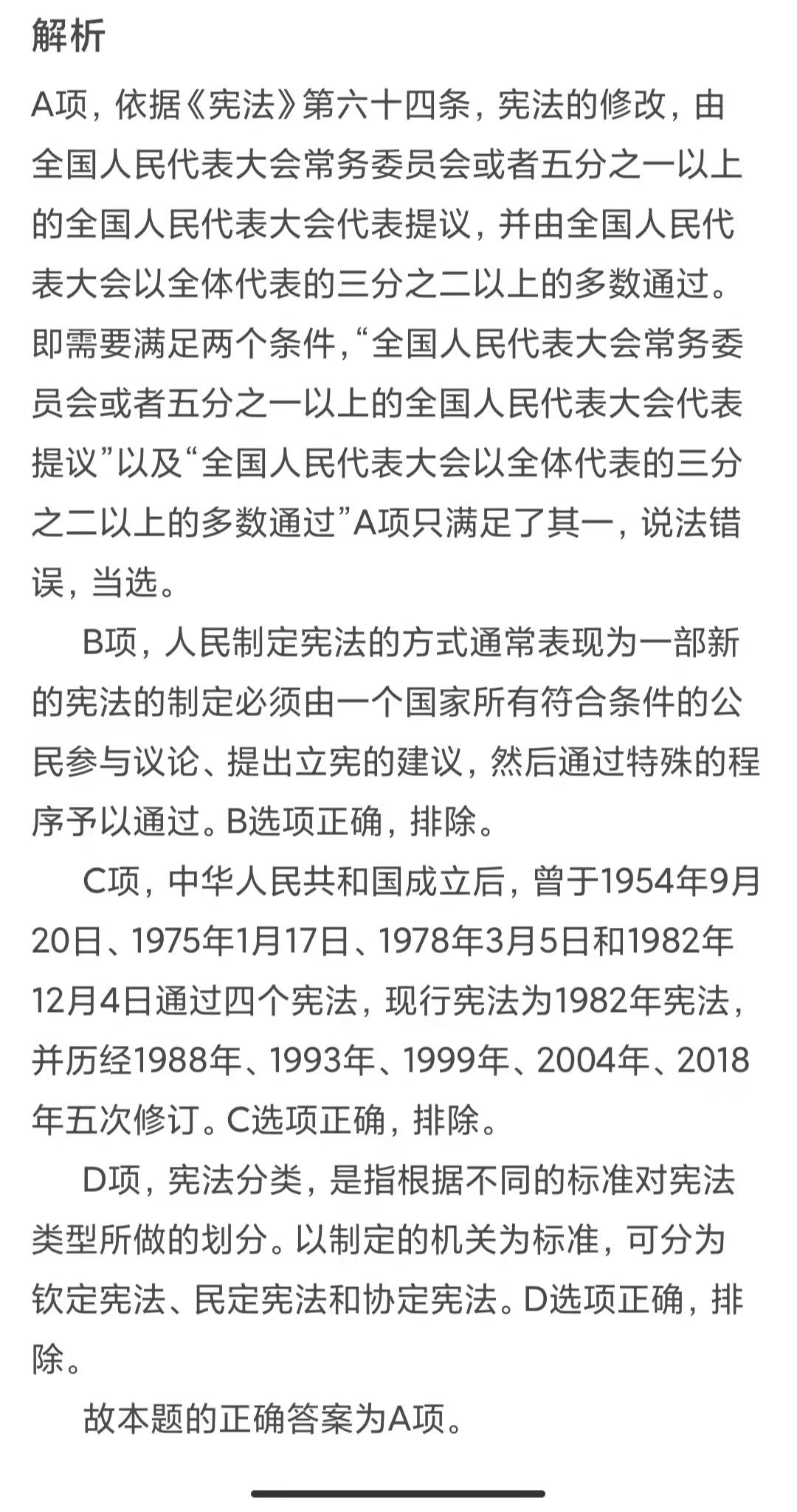 解析

A项，依据《宪法》第六十四条，宪法的修改，由全国人民代表大会常务委员会或者五分之一以上的全国人民代表大会代表提议，并由全国人民代表大会以全体代表的三分之二以上的多数通过。即需要满足两个条件，“全国人民代表大会常务委员会或者五分之一以上的全国人民代表大会代表提议”以及“全国人民代表大会以全体代表的三分之二以上的多数通过”A项只满足了其一，说法错误，当选。

B项，人民制定宪法的方式通常表现为一部新的宪法的制定必须由一个国家所有符合条件的公民参与议论、提出立宪的建议，然后通过特殊的程序予以通过。B选项正确，排除。

C项，中华人民共和国成立后，曾于1954年9月20日、1975年1月17日、1978年3月5日和1982年12月4日通过四个宪法，现行宪法为1982年宪法，并历经1988年、1993年、1999年、2004年、2018年五次修订。C选项正确，排除。

D项，宪法分类，是指根据不同的标准对宪法类型所做的划分。以制定的机关为标准，可分为钦定宪法、民定宪法和协定宪法。D选项正确，排除。

故本题的正确答案为A项。